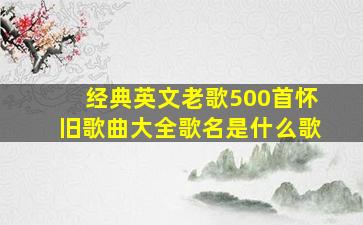 经典英文老歌500首怀旧歌曲大全歌名是什么歌